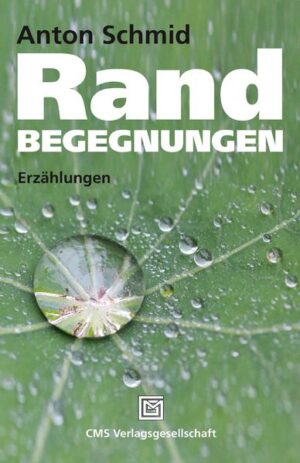 Anton Schmid

Rand
BEGEGNUNGEN

Erzählungen

CMS Verlagsgesellschaft